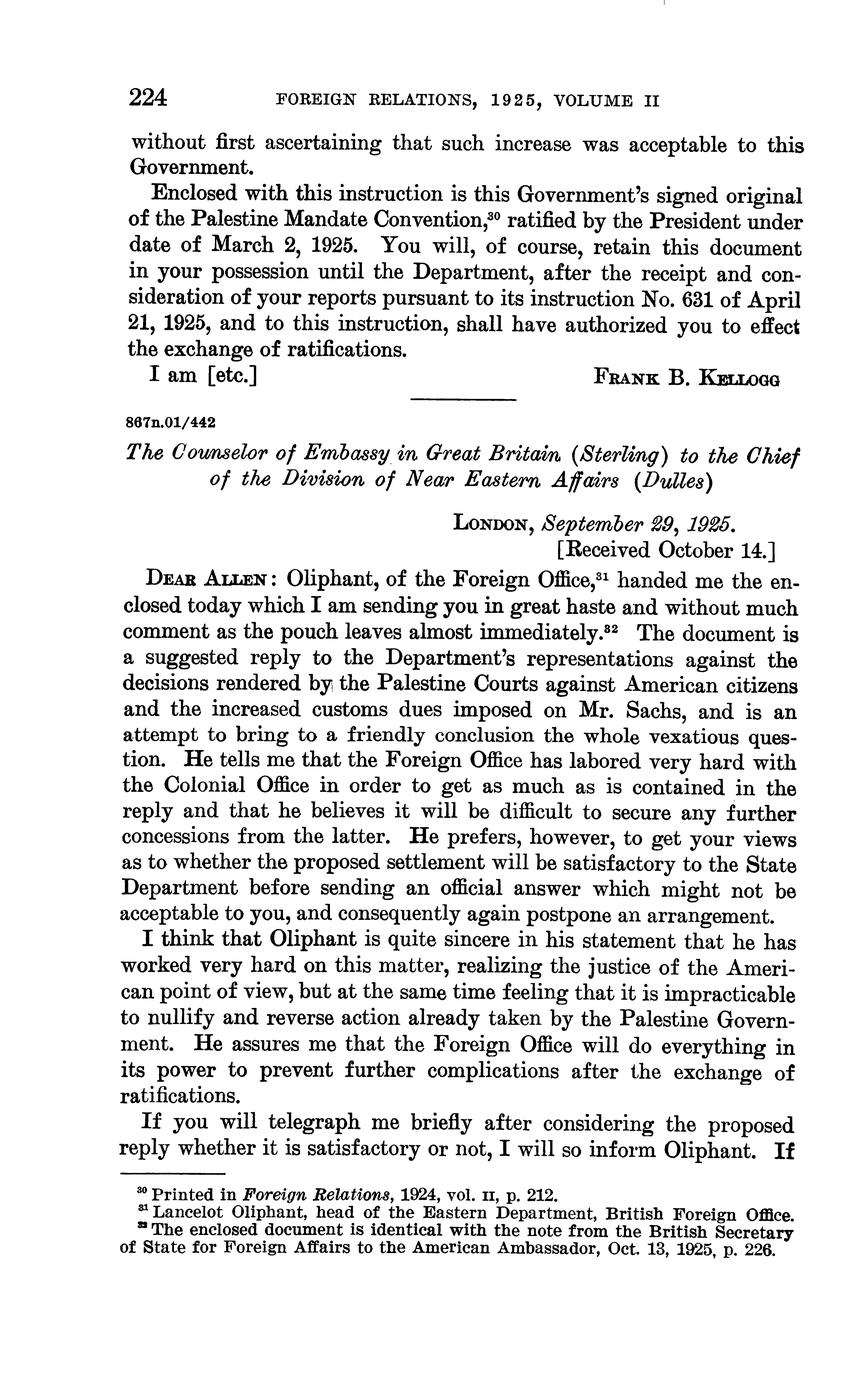 224 FOREIGN RELATIONS, 1925, VOLUME II

without first ascertaining that such increase was acceptable to this Government.

Enclosed with this instruction is this Government's signed original of the Palestine Mandate Convention,$^{30}$ ratified by the President under date of March 2, 1925. You will, of course, retain this document in your possession until the Department, after the receipt and consideration of your reports pursuant to its instruction No. 631 of April 21, 1925, and to this instruction, shall have authorized you to effect the exchange of ratifications.

I am [etc.] FRANK B. KELLOGG

867n.01/442

The Counselor of Embassy in Great Britain (Sterling) to the Chief of the Division of Near Eastern Affairs (Dulles)

LONDON, September 29, 1925.
[Received October 14.]

DEAR ALLEN: Oliphant, of the Foreign Office,$^{31}$ handed me the enclosed today which I am sending you in great haste and without much comment as the pouch leaves almost immediately.$^{32}$ The document is a suggested reply to the Department's representations against the decisions rendered by the Palestine Courts against American citizens and the increased customs dues imposed on Mr. Sachs, and is an attempt to bring to a friendly conclusion the whole vexatious question. He tells me that the Foreign Office has labored very hard with the Colonial Office in order to get as much as is contained in the reply and that he believes it will be difficult to secure any further concessions from the latter. He prefers, however, to get your views as to whether the proposed settlement will be satisfactory to the State Department before sending an official answer which might not be acceptable to you, and consequently again postpone an arrangement.

I think that Oliphant is quite sincere in his statement that he has worked very hard on this matter, realizing the justice of the American point of view, but at the same time feeling that it is impracticable to nullify and reverse action already taken by the Palestine Government. He assures me that the Foreign Office will do everything in its power to prevent further complications after the exchange of ratifications.

If you will telegraph me briefly after considering the proposed reply whether it is satisfactory or not, I will so inform Oliphant. If

$^{30}$ Printed in Foreign Relations, 1924, vol. II, p. 212.
$^{31}$ Lancelot Oliphant, head of the Eastern Department, British Foreign Office.
$^{32}$ The enclosed document is identical with the note from the British Secretary of State for Foreign Affairs to the American Ambassador, Oct. 13, 1925, p. 226.